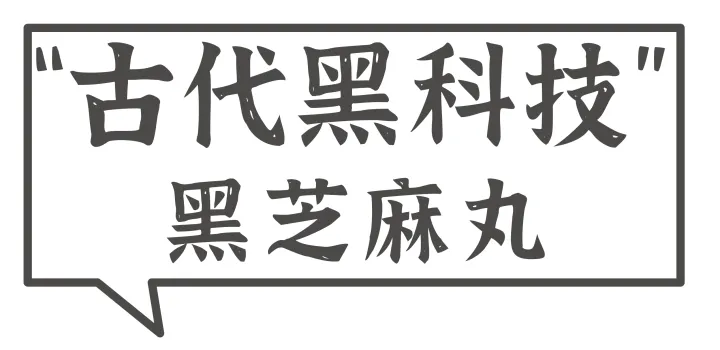 "古代黑科技"
黑芝麻丸